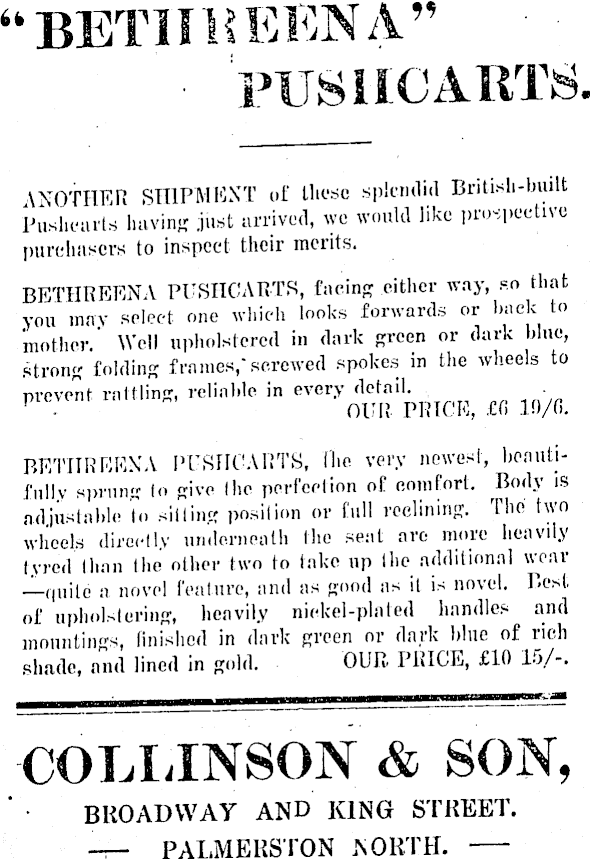 "BETHREENA"
PUSHCARTS.

ANOTHER SHIPMENT of these splendid British-built Pushcarts having just arrived, we would like prospective purchasers to inspect their merits.

BETHREENA PUSHCARTS, facing either way, so that you may select one which looks forwards or back to mother. Well upholstered in dark green or dark blue, strong folding frames, screwed spokes in the wheels to prevent rattling, reliable in every detail.
OUR PRICE, £6 19/6.

BETHREENA PUSHCARTS, the very newest, beautifully sprung to give the perfection of comfort. Body is adjustable to sitting position or full reclining. The two wheels directly underneath the seat are more heavily tyred than the other two to take up the additional wear —quite a novel feature, and as good as it is novel. Best of upholstering, heavily nickel-plated handles and mountings, finished in dark green or dark blue of rich shade, and lined in gold. OUR PRICE, £10 15/-.

COLLINSON & SON,
BROADWAY AND KING STREET.
— PALMERSTON NORTH. —